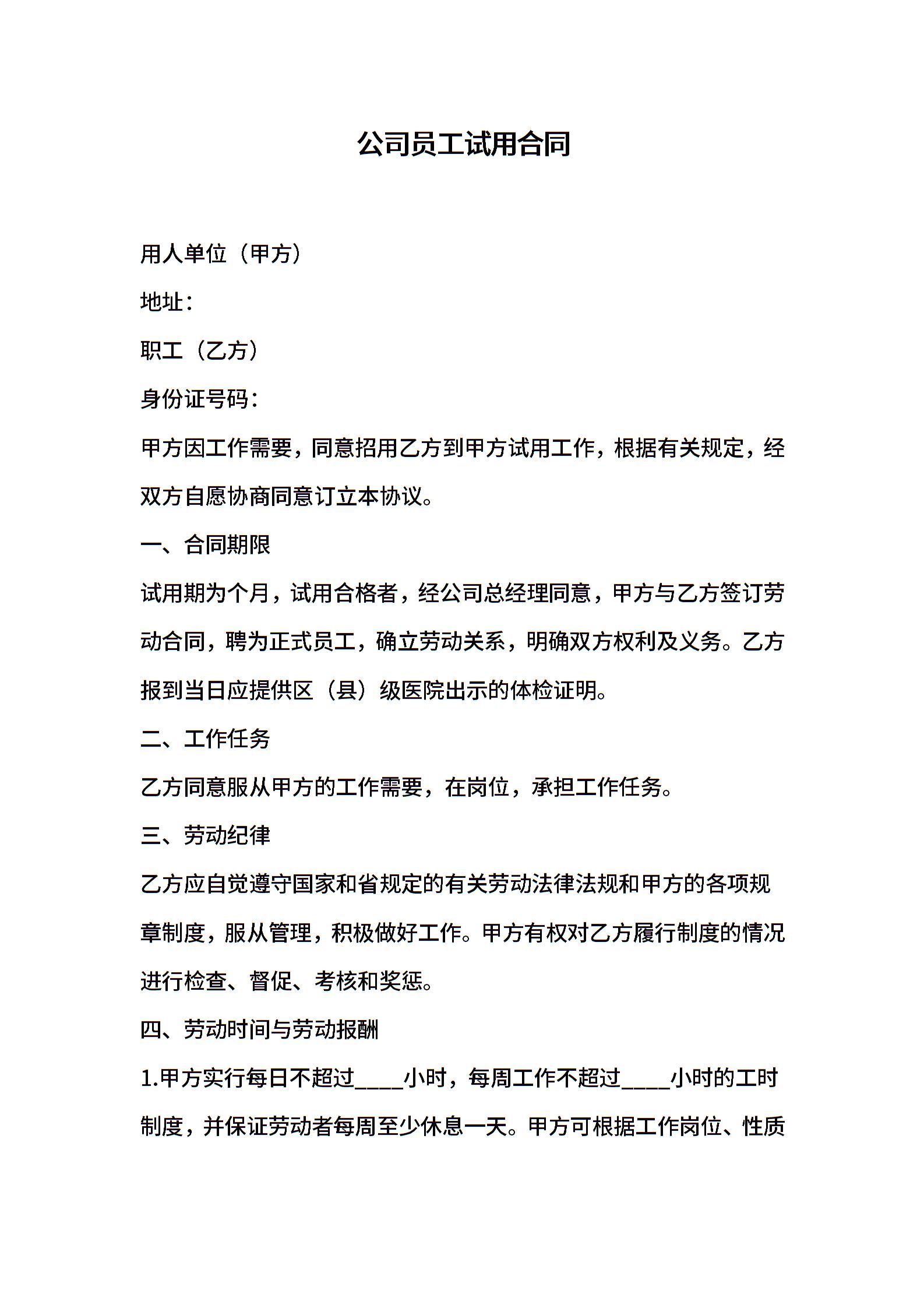 公司员工试用合同

用人单位（甲方）

地址：

职工（乙方）

身份证号码：

甲方因工作需要，同意招用乙方到甲方试用工作，根据有关规定，经双方自愿协商同意订立本协议。

一、合同期限

试用期为个月，试用合格者，经公司总经理同意，甲方与乙方签订劳动合同，聘为正式员工，确立劳动关系，明确双方权利及义务。乙方报到当日应提供区（县）级医院出示的体检证明。

二、工作任务

乙方同意服从甲方的工作需要，在岗位，承担工作任务。

三、劳动纪律

乙方应自觉遵守国家和省规定的有关劳动法律法规和甲方的各项规章制度，服从管理，积极做好工作。甲方有权对乙方履行制度的情况进行检查、督促、考核和奖惩。

四、劳动时间与劳动报酬

1.甲方实行每日不超过____小时，每周工作不超过____小时的工时制度，并保证劳动者每周至少休息一天。甲方可根据工作岗位、性质